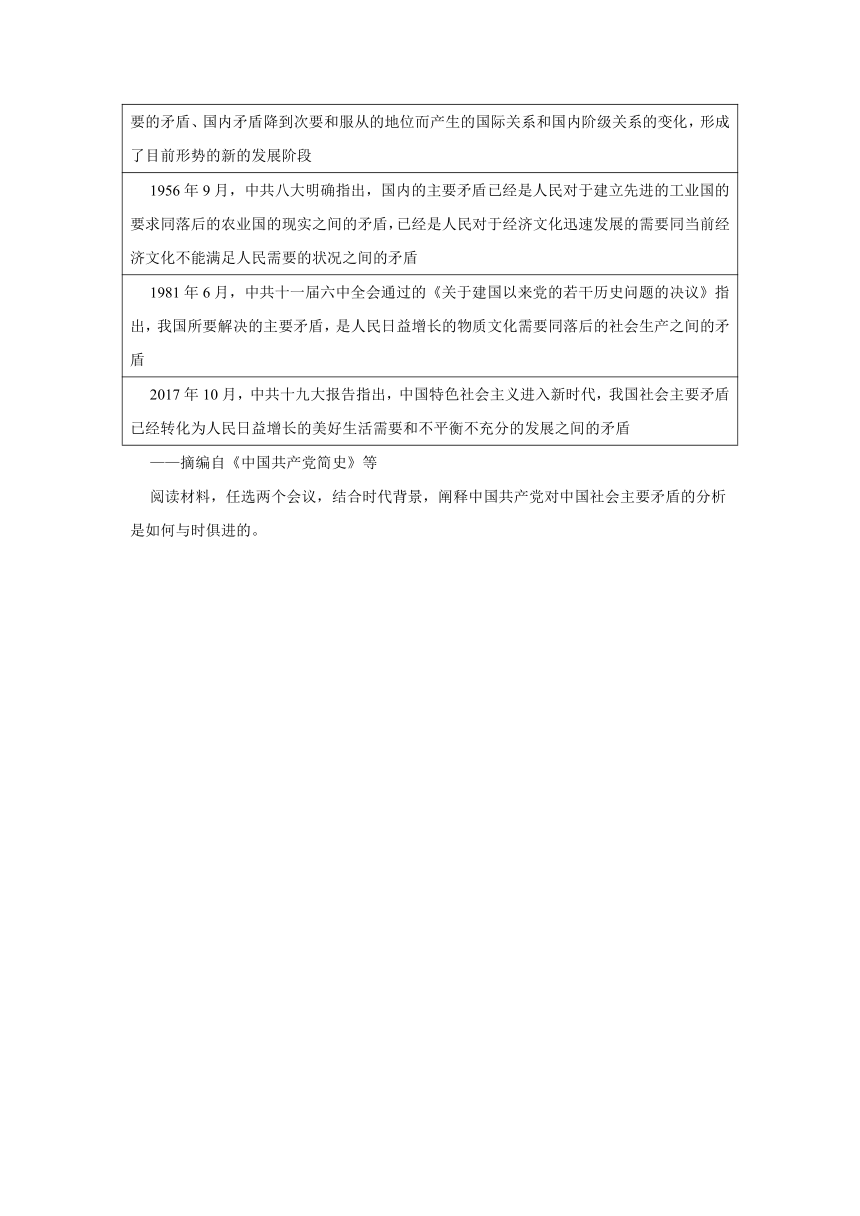 | 要的矛盾、国内矛盾降到次要和服从的地位而产生的国际关系和国内阶级关系的变化，形成了目前形势的新的发展阶段 |
|---|
| 1956 年 9 月，中共八大明确指出，国内的主要矛盾已经是人民对于建立先进的工业国的要求同落后的农业国的现实之间的矛盾，已经是人民对于经济文化迅速发展的需要同当前经济文化不能满足人民需要的状况之间的矛盾 |
| 1981 年 6 月，中共十一届六中全会通过的《关于建国以来党的若干历史问题的决议》指出，我国所要解决的主要矛盾，是人民日益增长的物质文化需要同落后的社会生产之间的矛盾 |
| 2017 年 10 月，中共十九大报告指出，中国特色社会主义进入新时代，我国社会主要矛盾已经转化为人民日益增长的美好生活需要和不平衡不充分的发展之间的矛盾 |

——摘编自《中国共产党简史》等

阅读材料，任选两个会议，结合时代背景，阐释中国共产党对中国社会主要矛盾的分析是如何与时俱进的。